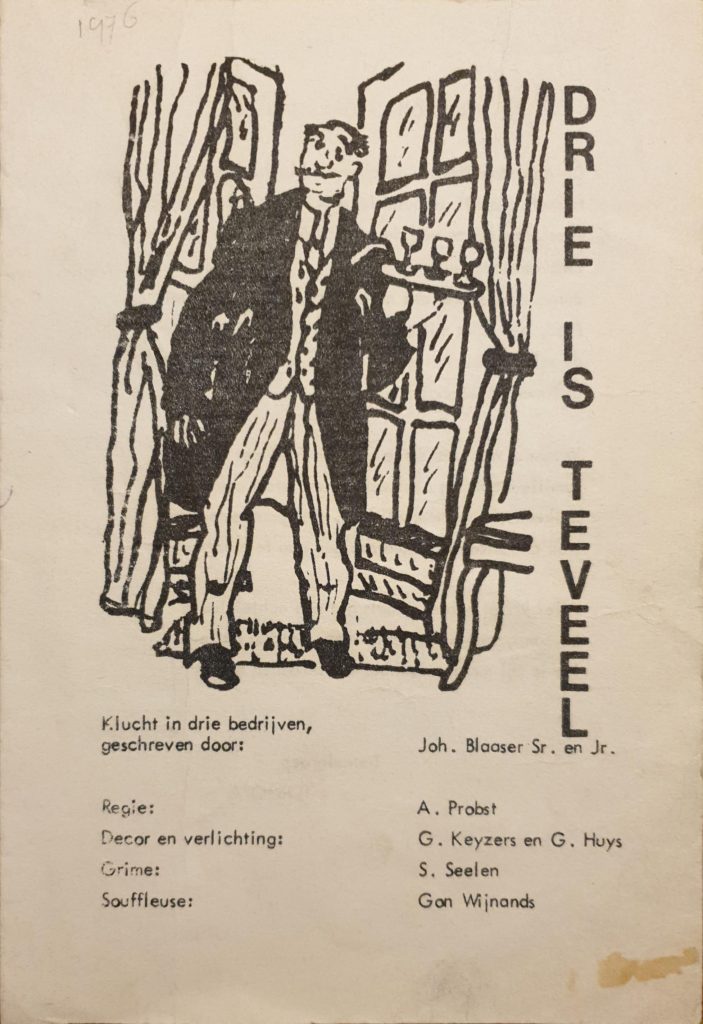 1976

DRIE IS TEVEEL

Klucht in drie bedrijven, geschreven door: Joh. Blaaser Sr. en Jr.

Regie: A. Probst
Decor en verlichting: G. Keyzers en G. Huys
Grime: S. Seelen
Souffleuse: Gon Wijnands